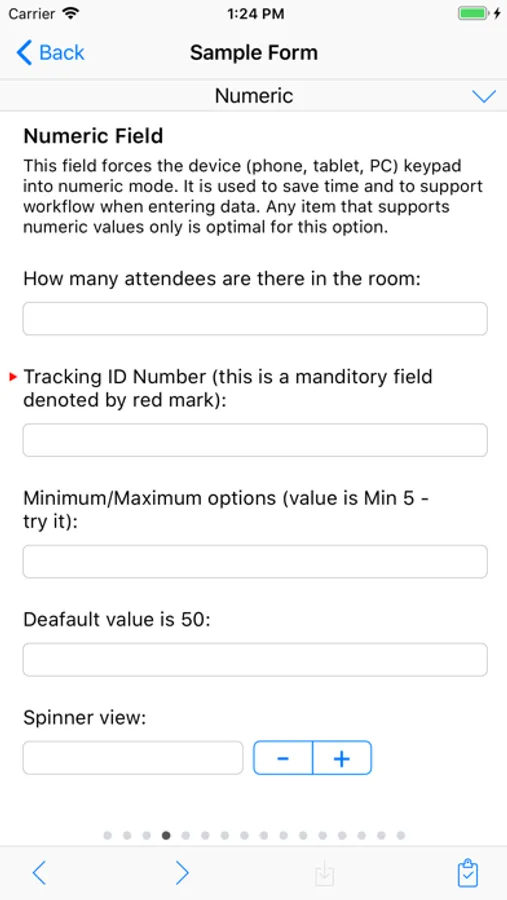 Carrier 1:24 PM

Back Sample Form

Numeric

Numeric Field

This field forces the device (phone, tablet, PC) keypad into numeric mode. It is used to save time and to support workflow when entering data. Any item that supports numeric values only is optimal for this option.

How many attendees are there in the room:

Tracking ID Number (this is a manditory field denoted by red mark):

Minimum/Maximum options (value is Min 5 - try it):

Deafault value is 50:

Spinner view:

-
+